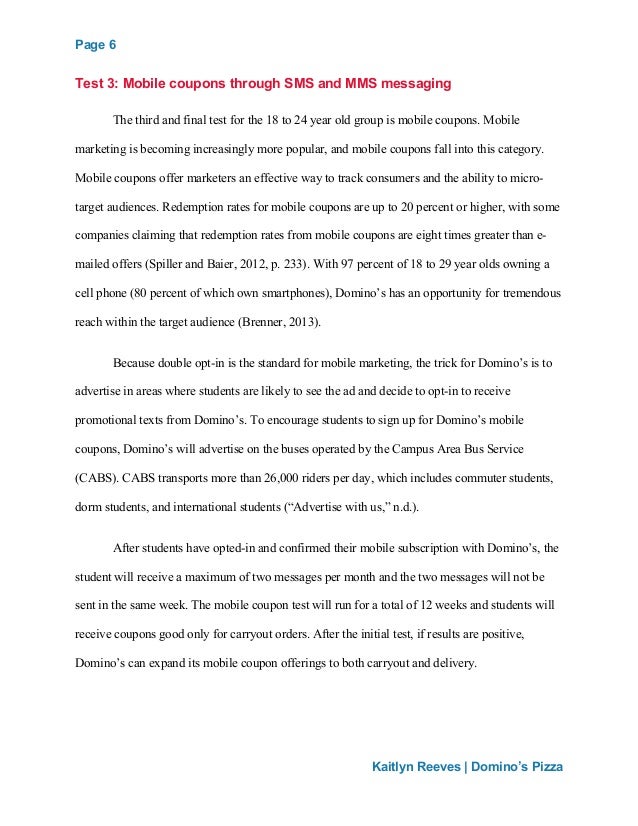 Page 6

Test 3: Mobile coupons through SMS and MMS messaging

The third and final test for the 18 to 24 year old group is mobile coupons. Mobile marketing is becoming increasingly more popular, and mobile coupons fall into this category. Mobile coupons offer marketers an effective way to track consumers and the ability to micro-target audiences. Redemption rates for mobile coupons are up to 20 percent or higher, with some companies claiming that redemption rates from mobile coupons are eight times greater than e-mailed offers (Spiller and Baier, 2012, p. 233). With 97 percent of 18 to 29 year olds owning a cell phone (80 percent of which own smartphones), Domino's has an opportunity for tremendous reach within the target audience (Brenner, 2013).

Because double opt-in is the standard for mobile marketing, the trick for Domino's is to advertise in areas where students are likely to see the ad and decide to opt-in to receive promotional texts from Domino's. To encourage students to sign up for Domino's mobile coupons, Domino's will advertise on the buses operated by the Campus Area Bus Service (CABS). CABS transports more than 26,000 riders per day, which includes commuter students, dorm students, and international students ("Advertise with us," n.d.).

After students have opted-in and confirmed their mobile subscription with Domino's, the student will receive a maximum of two messages per month and the two messages will not be sent in the same week. The mobile coupon test will run for a total of 12 weeks and students will receive coupons good only for carryout orders. After the initial test, if results are positive, Domino's can expand its mobile coupon offerings to both carryout and delivery.

Kaitlyn Reeves | Domino's Pizza